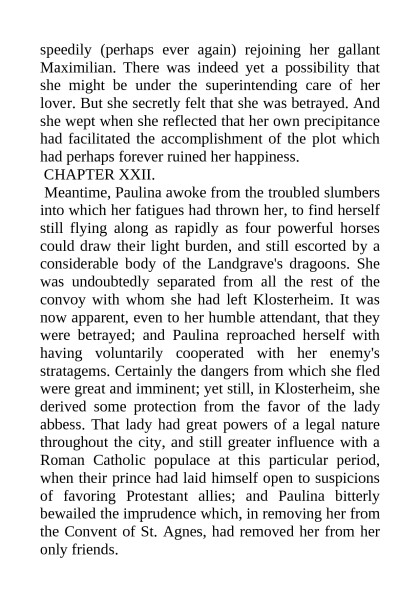 speedily (perhaps ever again) rejoining her gallant Maximilian. There was indeed yet a possibility that she might be under the superintending care of her lover. But she secretly felt that she was betrayed. And she wept when she reflected that her own precipitance had facilitated the accomplishment of the plot which had perhaps forever ruined her happiness.

CHAPTER XXII.

Meantime, Paulina awoke from the troubled slumbers into which her fatigues had thrown her, to find herself still flying along as rapidly as four powerful horses could draw their light burden, and still escorted by a considerable body of the Landgrave's dragoons. She was undoubtedly separated from all the rest of the convoy with whom she had left Klosterheim. It was now apparent, even to her humble attendant, that they were betrayed; and Paulina reproached herself with having voluntarily cooperated with her enemy's stratagems. Certainly the dangers from which she fled were great and imminent; yet still, in Klosterheim, she derived some protection from the favor of the lady abbess. That lady had great powers of a legal nature throughout the city, and still greater influence with a Roman Catholic populace at this particular period, when their prince had laid himself open to suspicions of favoring Protestant allies; and Paulina bitterly bewailed the imprudence which, in removing her from the Convent of St. Agnes, had removed her from her only friends.